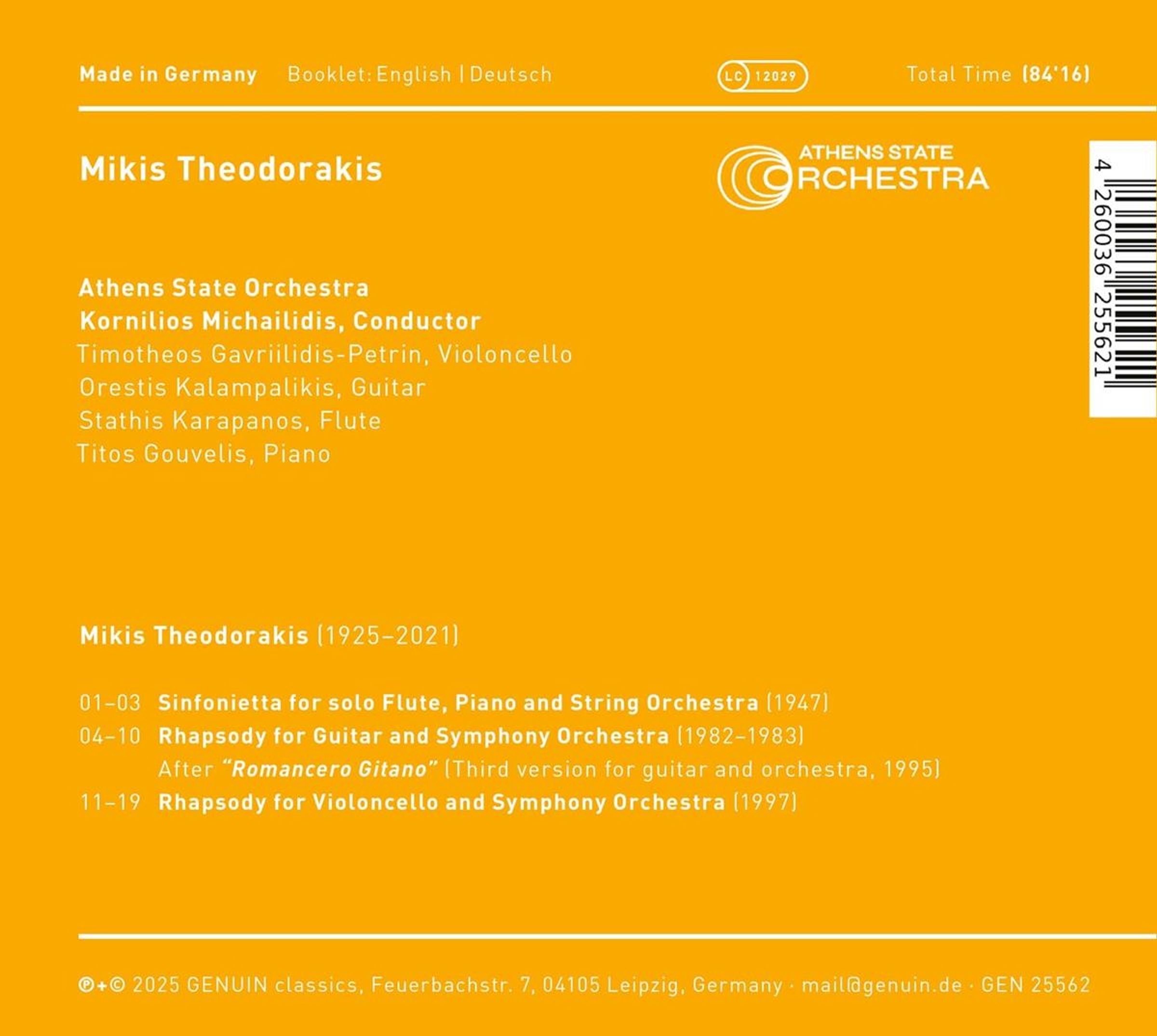 Made in Germany Booklet: English | Deutsch LC 12029 Total Time (84'16)

Mikis Theodorakis

ATHENS STATE
ORCHESTRA

4 260036 255621

Athens State Orchestra
Kornilios Michailidis, Conductor
Timotheos Gavriilidis-Petrin, Violoncello
Orestis Kalampalikis, Guitar
Stathis Karapanos, Flute
Titos Gouvelis, Piano

Mikis Theodorakis (1925–2021)

01–03 Sinfonietta for solo Flute, Piano and String Orchestra (1947)
04–10 Rhapsody for Guitar and Symphony Orchestra (1982–1983)
After "Romancero Gitano" (Third version for guitar and orchestra, 1995)
11–19 Rhapsody for Violoncello and Symphony Orchestra (1997)

℗+© 2025 GENUIN classics, Feuerbachstr. 7, 04105 Leipzig, Germany · mail@genuin.de · GEN 25562